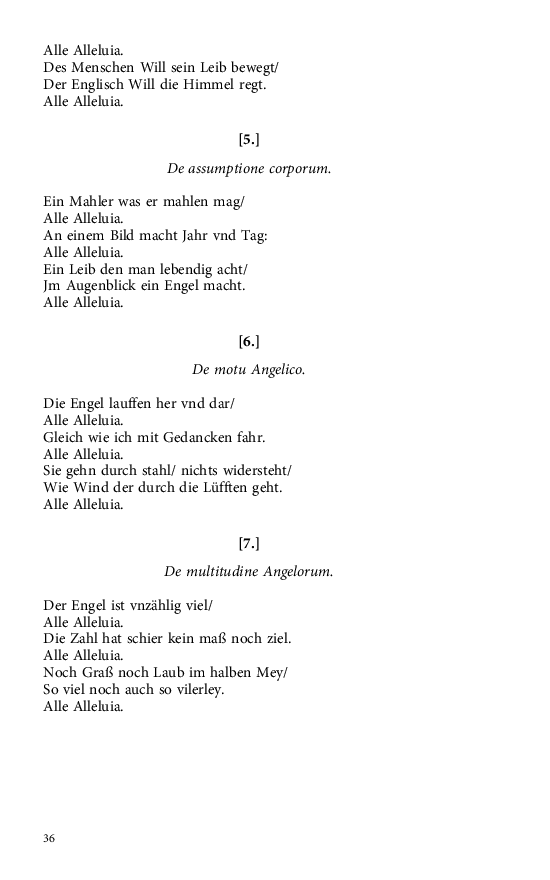 Alle Alleluia.
Des Menschen Will sein Leib bewegt/
Der Englisch Will die Himmel regt.
Alle Alleluia.

[5.]

De assumptione corporum.

Ein Mahler was er mahlen mag/
Alle Alleluia.
An einem Bild macht Jahr vnd Tag:
Alle Alleluia.
Ein Leib den man lebendig acht/
Jm Augenblick ein Engel macht.
Alle Alleluia.

[6.]

De motu Angelico.

Die Engel lauffen her vnd dar/
Alle Alleluia.
Gleich wie ich mit Gedancken fahr.
Alle Alleluia.
Sie gehn durch stahl/ nichts widersteht/
Wie Wind der durch die Lüfften geht.
Alle Alleluia.

[7.]

De multitudine Angelorum.

Der Engel ist vnzählig viel/
Alle Alleluia.
Die Zahl hat schier kein maß noch ziel.
Alle Alleluia.
Noch Graß noch Laub im halben Mey/
So viel noch auch so vilerley.
Alle Alleluia.

36